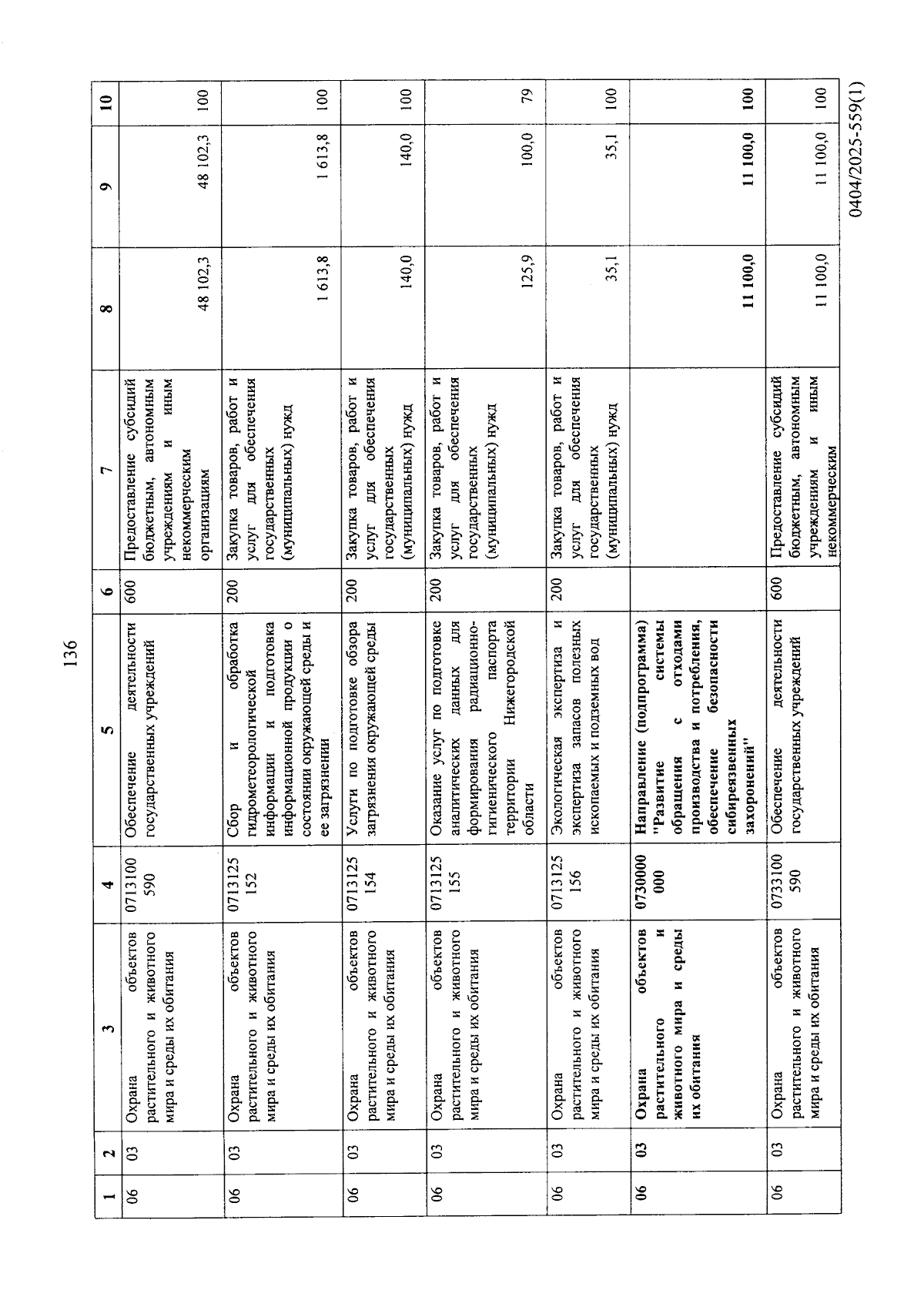 136

| 1 | 2 | 3 | 4 | 5 | 6 | 7 | 8 | 9 | 10 |
|---|---|---|---|---|---|---|---|---|---|
| 06 | 03 | Охрана объектов растительного и животного мира и среды их обитания | 0713100590 | Обеспечение деятельности государственных учреждений | 600 | Предоставление субсидий бюджетным, автономным учреждениям и иным некоммерческим организациям | 48 102,3 | 48 102,3 | 100 |
| 06 | 03 | Охрана объектов растительного и животного мира и среды их обитания | 0713125152 | Сбор и обработка гидрометеорологической информации и подготовка информационной продукции о состоянии окружающей среды и ее загрязнении | 200 | Закупка товаров, работ и услуг для обеспечения государственных (муниципальных) нужд | 1 613,8 | 1 613,8 | 100 |
| 06 | 03 | Охрана объектов растительного и животного мира и среды их обитания | 0713125154 | Услуги по подготовке обзора загрязнения окружающей среды | 200 | Закупка товаров, работ и услуг для обеспечения государственных (муниципальных) нужд | 140,0 | 140,0 | 100 |
| 06 | 03 | Охрана объектов растительного и животного мира и среды их обитания | 0713125155 | Оказание услуг по подготовке аналитических данных для формирования радиационно-гигиенического паспорта территории Нижегородской области | 200 | Закупка товаров, работ и услуг для обеспечения государственных (муниципальных) нужд | 125,9 | 100,0 | 79 |
| 06 | 03 | Охрана объектов растительного и животного мира и среды их обитания | 0713125156 | Экологическая экспертиза и экспертиза запасов полезных ископаемых и подземных вод | 200 | Закупка товаров, работ и услуг для обеспечения государственных (муниципальных) нужд | 35,1 | 35,1 | 100 |
| 06 | 03 | Охрана объектов растительного и животного мира и среды их обитания | 0730000000 | Направление (подпрограмма) "Развитие системы обращения с отходами производства и потребления, обеспечение безопасности сибиреязвенных захоронений" | | | 11 100,0 | 11 100,0 | 100 |
| 06 | 03 | Охрана объектов растительного и животного мира и среды их обитания | 0733100590 | Обеспечение деятельности государственных учреждений | 600 | Предоставление субсидий бюджетным, автономным учреждениям и иным некоммерческим | 11 100,0 | 11 100,0 | 100 |

0404/2025-559(1)